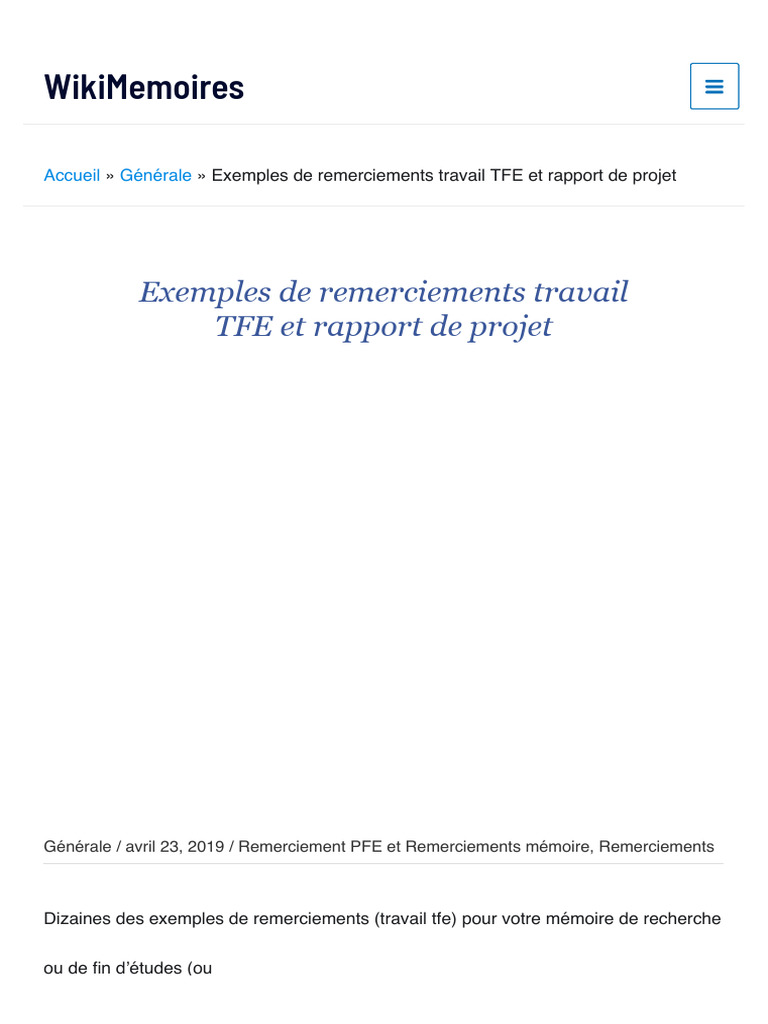 WikiMemoires

Accueil » Générale » Exemples de remerciements travail TFE et rapport de projet

Exemples de remerciements travail TFE et rapport de projet

Générale / avril 23, 2019 / Remerciement PFE et Remerciements mémoire, Remerciements

Dizaines des exemples de remerciements (travail tfe) pour votre mémoire de recherche ou de fin d'études (ou